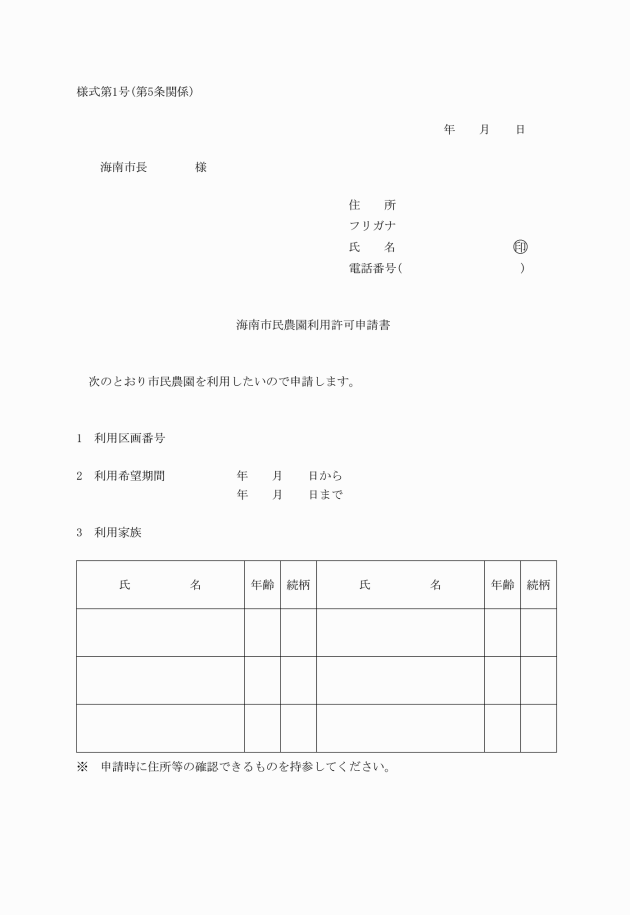 様式第1号(第5条関係)

年　　月　　日

海南市長　　　　様

住　　所
フリガナ
氏　　名　　　　　　　　　㊞
電話番号(　　　　　　　　　　)

海南市民農園利用許可申請書

次のとおり市民農園を利用したいので申請します。

1　利用区画番号

2　利用希望期間　　　　年　　月　　日から
　　　　　　　　　　　　年　　月　　日まで

3　利用家族

| 氏　　　名 | 年齢 | 続柄 | 氏　　　名 | 年齢 | 続柄 |
|---|---|---|---|---|---|
| | | | | | |
| | | | | | |
| | | | | | |

※　申請時に住所等の確認できるものを持参してください。